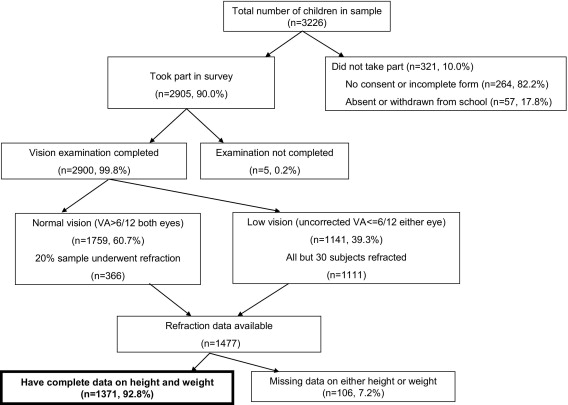 Total number of children in sample
(n=3226)

Took part in survey
(n=2905, 90.0%)

Did not take part (n=321, 10.0%)
No consent or incomplete form (n=264, 82.2%)
Absent or withdrawn from school (n=57, 17.8%)

Vision examination completed
(n=2900, 99.8%)

Examination not completed
(n=5, 0.2%)

Normal vision (VA>6/12 both eyes)
(n=1759, 60.7%)
20% sample underwent refraction
(n=366)

Low vision (uncorrected VA<=6/12 either eye)
(n=1141, 39.3%)
All but 30 subjects refracted
(n=1111)

Refraction data available
(n=1477)

Have complete data on height and weight
(n=1371, 92.8%)

Missing data on either height or weight
(n=106, 7.2%)